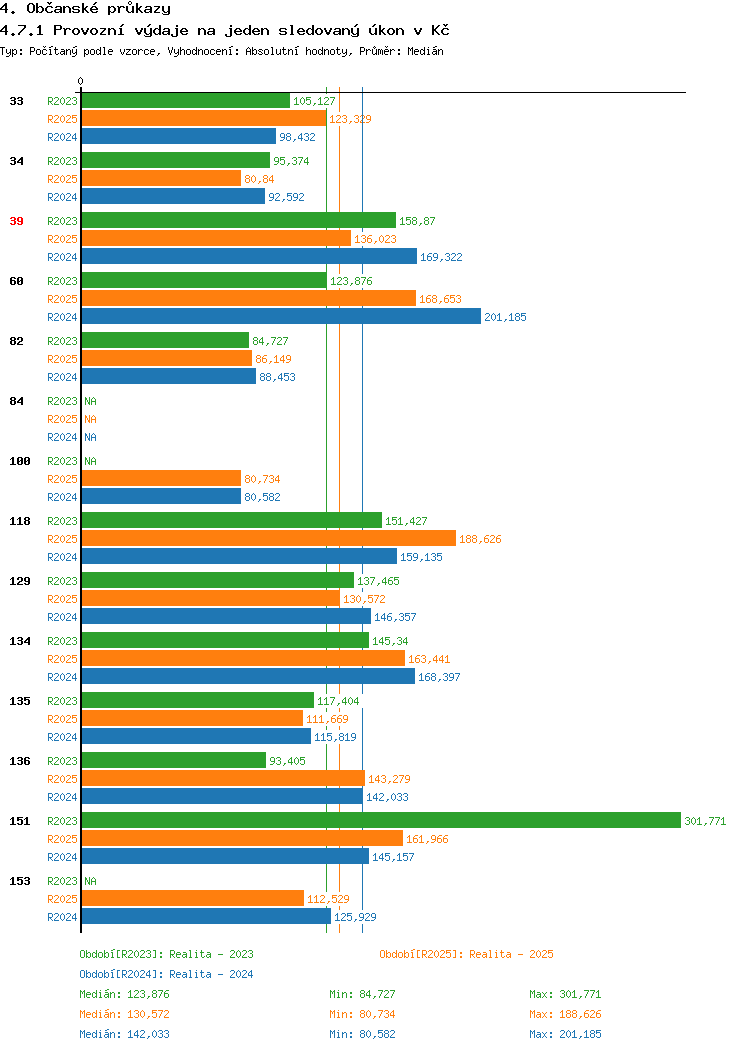 4. Občanské průkazy

4.7.1 Provozní výdaje na jeden sledovaný úkon v Kč

Typ: Počítaný podle vzorce, Vyhodnocení: Absolutní hodnoty, Průměr: Medián

0

33 R2023 105,127
R2025 123,329
R2024 98,432

34 R2023 95,374
R2025 80,84
R2024 92,592

39 R2023 158,87
R2025 136,023
R2024 169,322

60 R2023 123,876
R2025 168,653
R2024 201,185

82 R2023 84,727
R2025 86,149
R2024 88,453

84 R2023 NA
R2025 NA
R2024 NA

100 R2023 NA
R2025 80,734
R2024 80,582

118 R2023 151,427
R2025 188,626
R2024 159,135

129 R2023 137,465
R2025 130,572
R2024 146,357

134 R2023 145,34
R2025 163,441
R2024 168,397

135 R2023 117,404
R2025 111,669
R2024 115,819

136 R2023 93,405
R2025 143,279
R2024 142,033

151 R2023 301,771
R2025 161,966
R2024 145,157

153 R2023 NA
R2025 112,529
R2024 125,929

Období[R2023]: Realita - 2023
Období[R2025]: Realita - 2025
Období[R2024]: Realita - 2024

Medián: 123,876 Min: 84,727 Max: 301,771
Medián: 130,572 Min: 80,734 Max: 188,626
Medián: 142,033 Min: 80,582 Max: 201,185